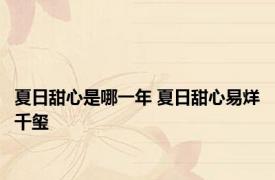 夏日甜心是哪一年 夏日甜心易烊千玺